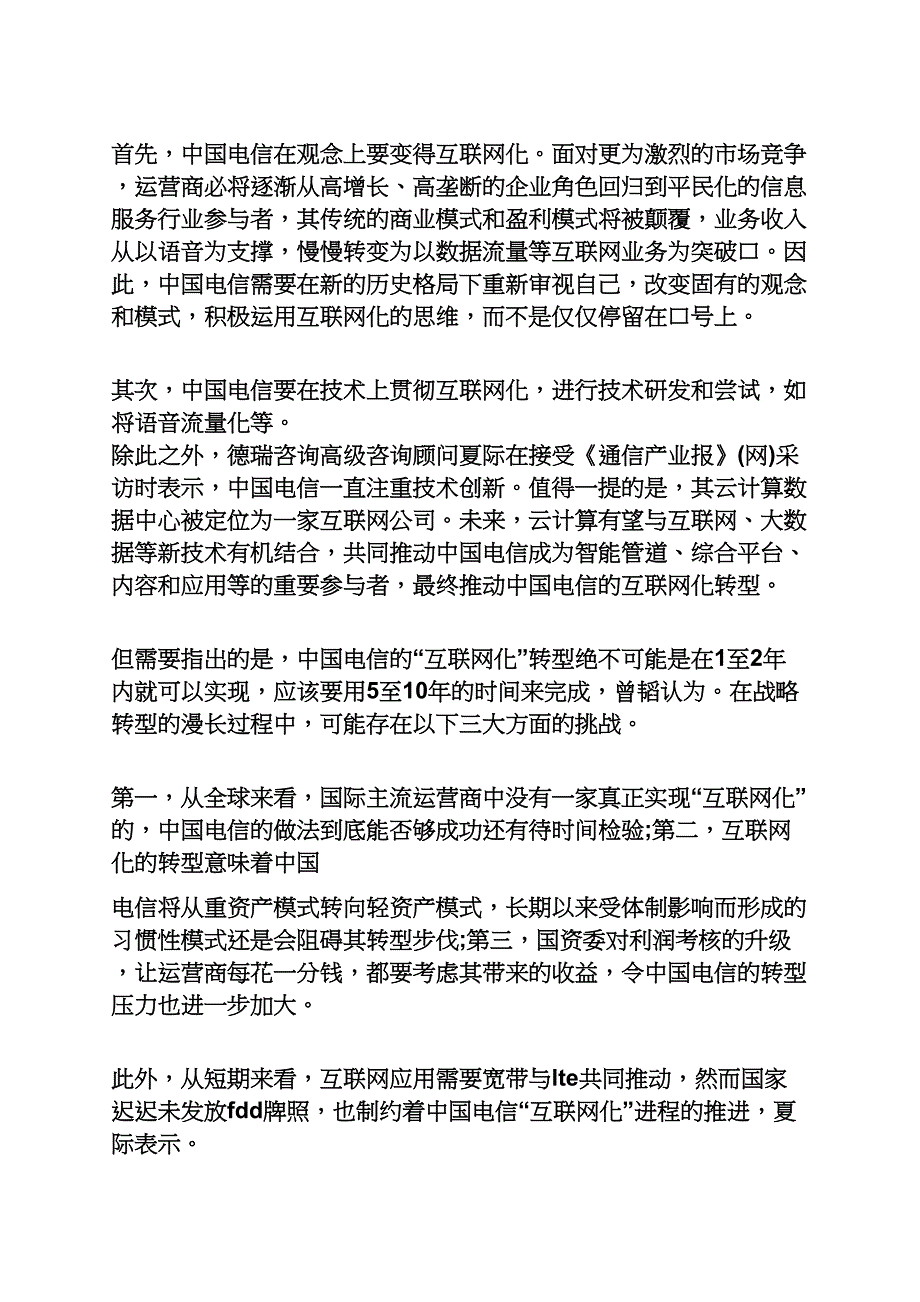 首先，中国电信在观念上要变得互联网化。面对更为激烈的市场竞争，运营商必将逐渐从高增长、高垄断的企业角色回归到平民化的信息服务行业参与者，其传统的商业模式和盈利模式将被颠覆，业务收入从以语音为支撑，慢慢转变为以数据流量等互联网业务为突破口。因此，中国电信需要在新的历史格局下重新审视自己，改变固有的观念和模式，积极运用互联网化的思维，而不是仅仅停留在口号上。

其次，中国电信要在技术上贯彻互联网化，进行技术研发和尝试，如将语音流量化等。
除此之外，德瑞咨询高级咨询顾问夏际在接受《通信产业报》(网)采访时表示，中国电信一直注重技术创新。值得一提的是，其云计算数据中心被定位为一家互联网公司。未来，云计算有望与互联网、大数据等新技术有机结合，共同推动中国电信成为智能管道、综合平台、内容和应用等的重要参与者，最终推动中国电信的互联网化转型。

但需要指出的是，中国电信的“互联网化”转型绝不可能是在1至2年内就可以实现，应该要用5至10年的时间来完成，曾韬认为。在战略转型的漫长过程中，可能存在以下三大方面的挑战。

第一，从全球来看，国际主流运营商中没有一家真正实现“互联网化”的，中国电信的做法到底能否够成功还有待时间检验;第二，互联网化的转型意味着中国

电信将从重资产模式转向轻资产模式，长期以来受体制影响而形成的习惯性模式还是会阻碍其转型步伐;第三，国资委对利润考核的升级，让运营商每花一分钱，都要考虑其带来的收益，令中国电信的转型压力也进一步加大。

此外，从短期来看，互联网应用需要宽带与lte共同推动，然而国家迟迟未发放fdd牌照，也制约着中国电信“互联网化”进程的推进，夏际表示。